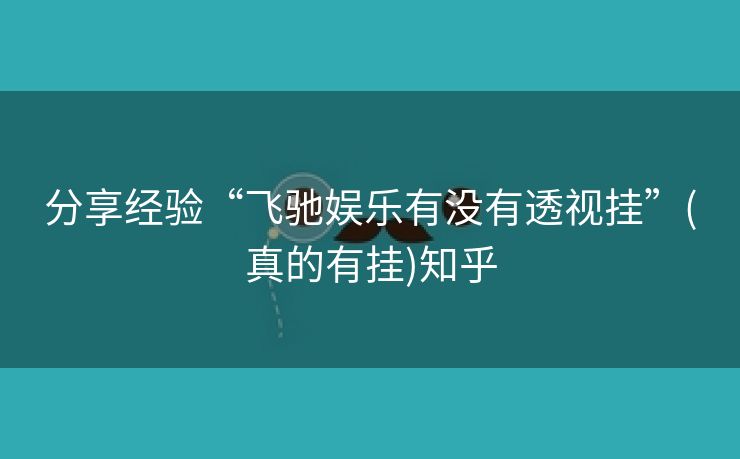 分享经验“飞驰娱乐有没有透视挂”(真的有挂)知乎